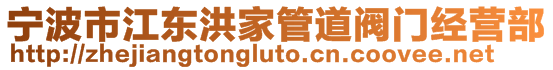 宁波市江东洪家管道阀门经营部
http://zhejiangtongluto.cn.coovee.net